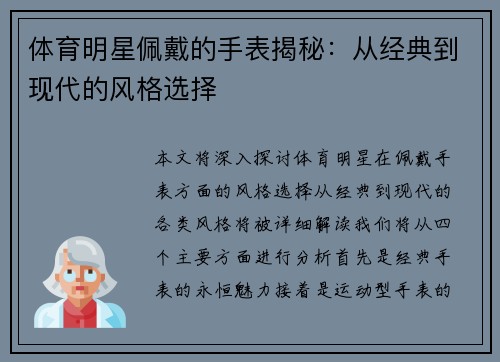 体育明星佩戴的手表揭秘：从经典到现代的风格选择

本文将深入探讨体育明星在佩戴手表方面的风格选择从经典到现代的各类风格将被详细解读我们将从四个主要方面进行分析首先是经典手表的永恒魅力接着是运动型手表的